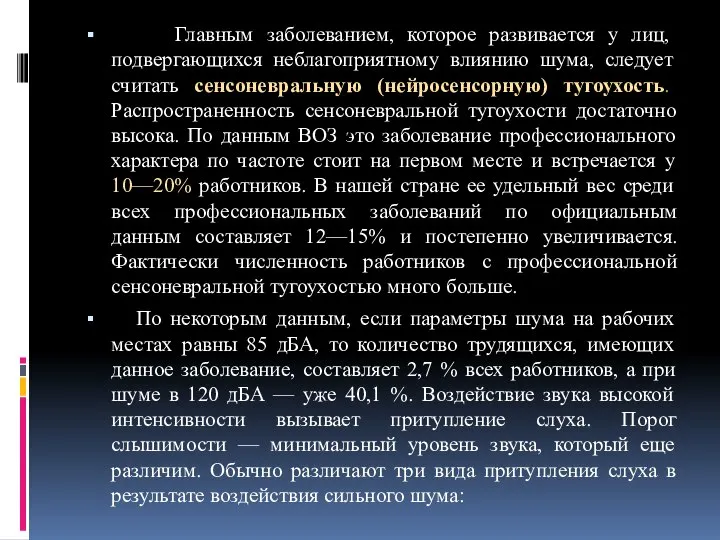 ▪ Главным заболеванием, которое развивается у лиц, подвергающихся неблагоприятному влиянию шума, следует считать сенсоневральную (нейросенсорную) тугоухость. Распространенность сенсоневральной тугоухости достаточно высока. По данным ВОЗ это заболевание профессионального характера по частоте стоит на первом месте и встречается у 10—20% работников. В нашей стране ее удельный вес среди всех профессиональных заболеваний по официальным данным составляет 12—15% и постепенно увеличивается. Фактически численность работников с профессиональной сенсоневральной тугоухостью много больше.

▪ По некоторым данным, если параметры шума на рабочих местах равны 85 дБА, то количество трудящихся, имеющих данное заболевание, составляет 2,7 % всех работников, а при шуме в 120 дБА — уже 40,1 %. Воздействие звука высокой интенсивности вызывает притупление слуха. Порог слышимости — минимальный уровень звука, который еще различим. Обычно различают три вида притупления слуха в результате воздействия сильного шума: